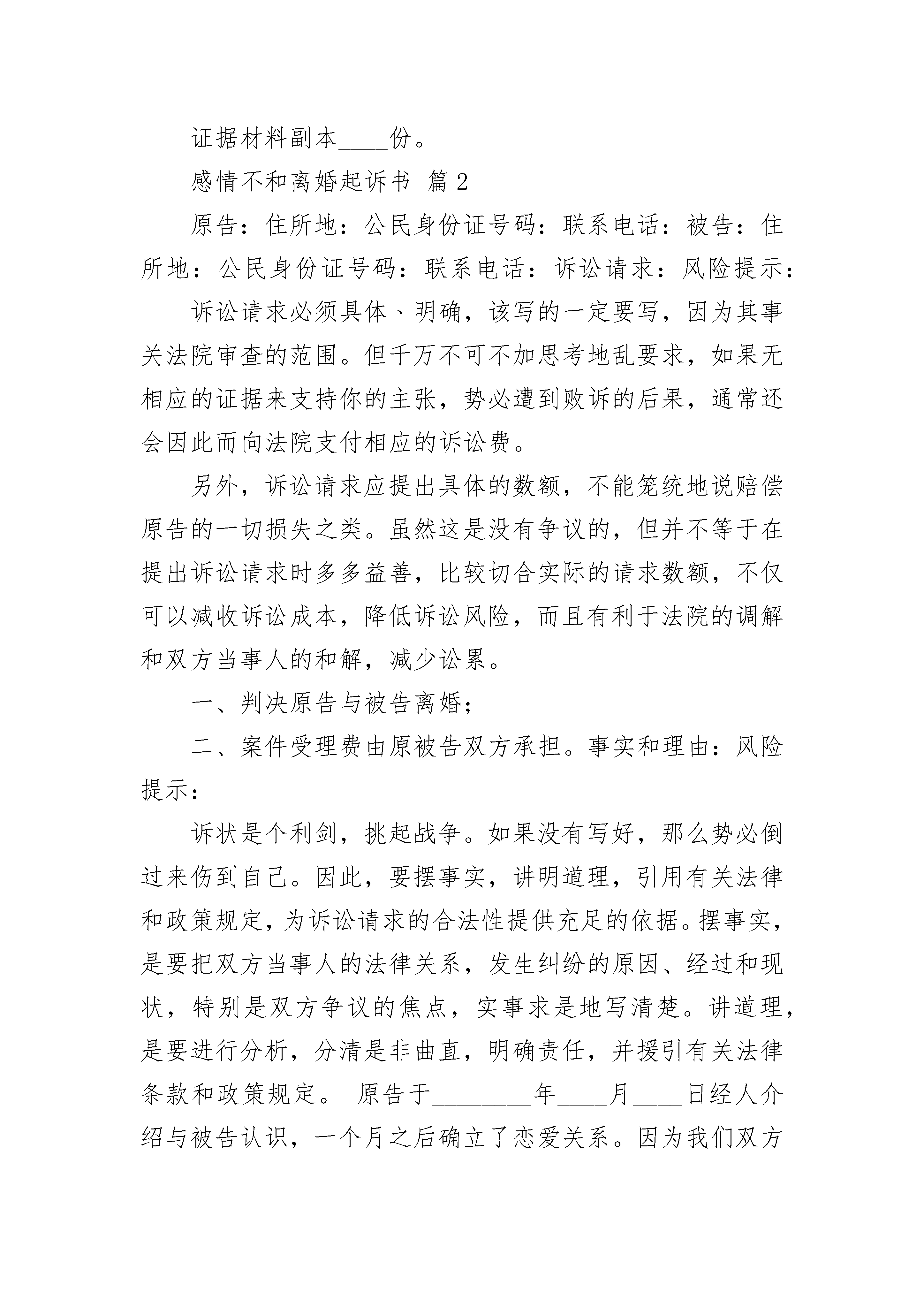 证据材料副本____份。

感情不和离婚起诉书 篇2

原告：住所地：公民身份证号码：联系电话：被告：住所地：公民身份证号码：联系电话：诉讼请求：风险提示：

诉讼请求必须具体、明确，该写的一定要写，因为其事关法院审查的范围。但千万不可不加思考地乱要求，如果无相应的证据来支持你的主张，势必遭到败诉的后果，通常还会因此而向法院支付相应的诉讼费。

另外，诉讼请求应提出具体的数额，不能笼统地说赔偿原告的一切损失之类。虽然这是没有争议的，但并不等于在提出诉讼请求时多多益善，比较切合实际的请求数额，不仅可以减收诉讼成本，降低诉讼风险，而且有利于法院的调解和双方当事人的和解，减少讼累。

一、判决原告与被告离婚；

二、案件受理费由原被告双方承担。事实和理由：风险提示：

诉状是个利剑，挑起战争。如果没有写好，那么势必倒过来伤到自己。因此，要摆事实，讲明道理，引用有关法律和政策规定，为诉讼请求的合法性提供充足的依据。摆事实，是要把双方当事人的法律关系，发生纠纷的原因、经过和现状，特别是双方争议的焦点，实事求是地写清楚。讲道理，是要进行分析，分清是非曲直，明确责任，并援引有关法律条款和政策规定。 原告于________年____月____日经人介绍与被告认识，一个月之后确立了恋爱关系。因为我们双方